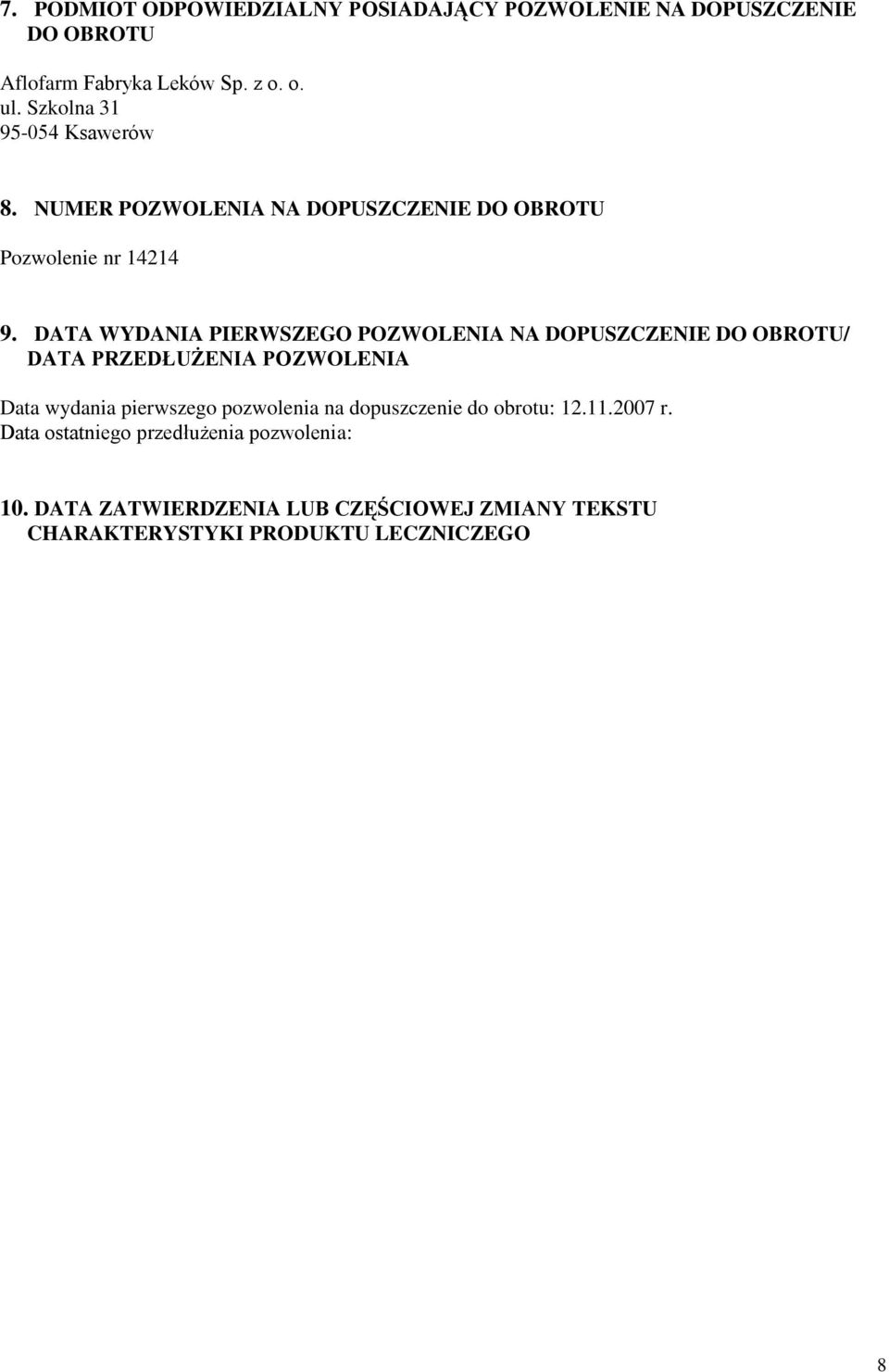 7. PODMIOT ODPOWIEDZIALNY POSIADAJĄCY POZWOLENIE NA DOPUSZCZENIE DO OBROTU

Aflofarm Fabryka Leków Sp. z o. o.
ul. Szkolna 31
95-054 Ksawerów

8. NUMER POZWOLENIA NA DOPUSZCZENIE DO OBROTU

Pozwolenie nr 14214

9. DATA WYDANIA PIERWSZEGO POZWOLENIA NA DOPUSZCZENIE DO OBROTU/ DATA PRZEDŁUŻENIA POZWOLENIA

Data wydania pierwszego pozwolenia na dopuszczenie do obrotu: 12.11.2007 r.
Data ostatniego przedłużenia pozwolenia:

10. DATA ZATWIERDZENIA LUB CZĘŚCIOWEJ ZMIANY TEKSTU CHARAKTERYSTYKI PRODUKTU LECZNICZEGO

8